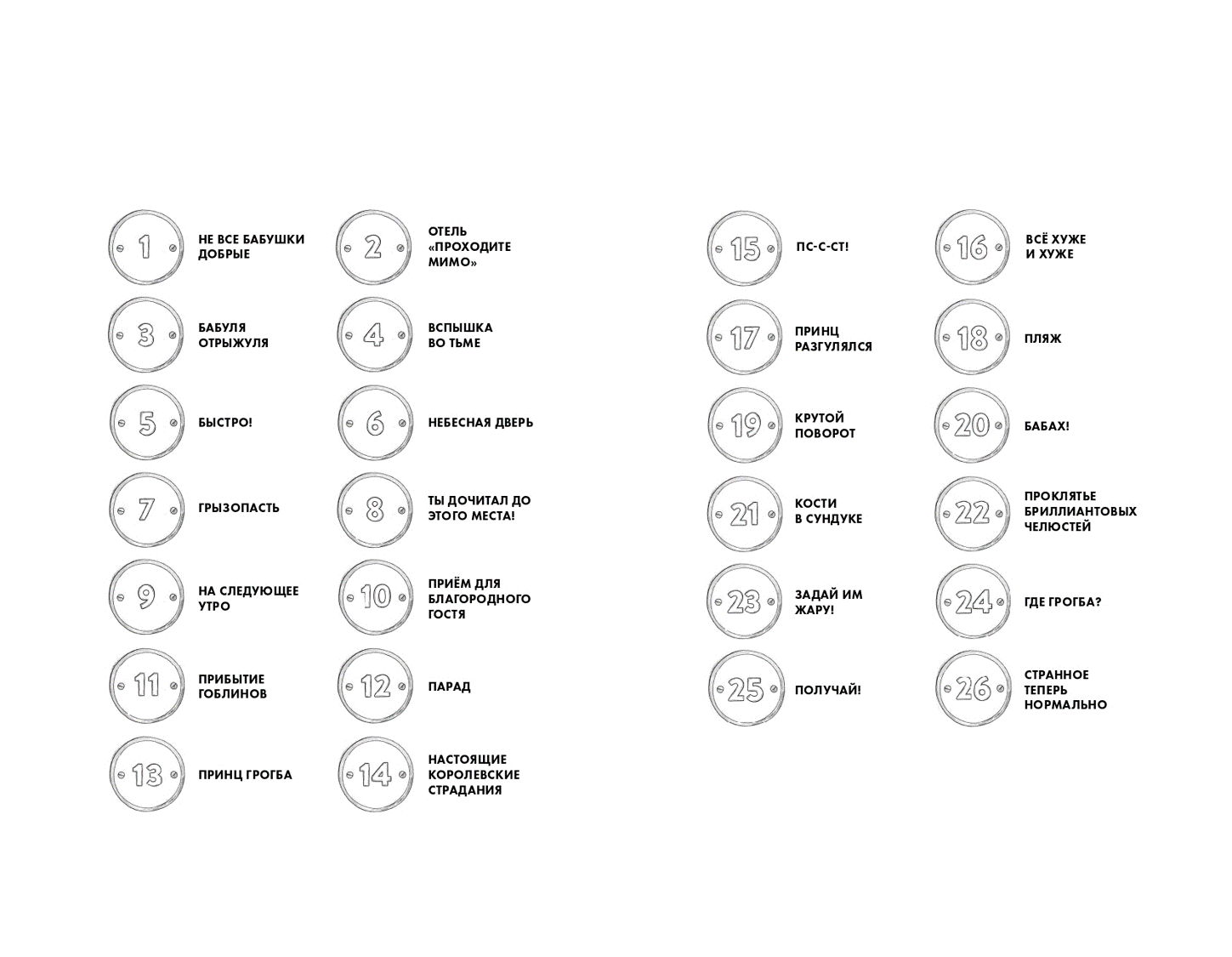 1 НЕ ВСЕ БАБУШКИ ДОБРЫЕ

2 ОТЕЛЬ «ПРОХОДИТЕ МИМО»

3 БАБУЛЯ ОТРЫЖУЛЯ

4 ВСПЫШКА ВО ТЬМЕ

5 БЫСТРО!

6 НЕБЕСНАЯ ДВЕРЬ

7 ГРЫЗОПАСТЬ

8 ТЫ ДОЧИТАЛ ДО ЭТОГО МЕСТА!

9 НА СЛЕДУЮЩЕЕ УТРО

10 ПРИЁМ ДЛЯ БЛАГОРОДНОГО ГОСТЯ

11 ПРИБЫТИЕ ГОБЛИНОВ

12 ПАРАД

13 ПРИНЦ ГРОГБА

14 НАСТОЯЩИЕ КОРОЛЕВСКИЕ СТРАДАНИЯ

15 ПС-С-СТ!

16 ВСЁ ХУЖЕ И ХУЖЕ

17 ПРИНЦ РАЗГУЛЯЛСЯ

18 ПЛЯЖ

19 КРУТОЙ ПОВОРОТ

20 БАБАХ!

21 КОСТИ В СУНДУКЕ

22 ПРОКЛЯТЬЕ БРИЛЛИАНТОВЫХ ЧЕЛЮСТЕЙ

23 ЗАДАЙ ИМ ЖАРУ!

24 ГДЕ ГРОГБА?

25 ПОЛУЧАЙ!

26 СТРАННОЕ ТЕПЕРЬ НОРМАЛЬНО